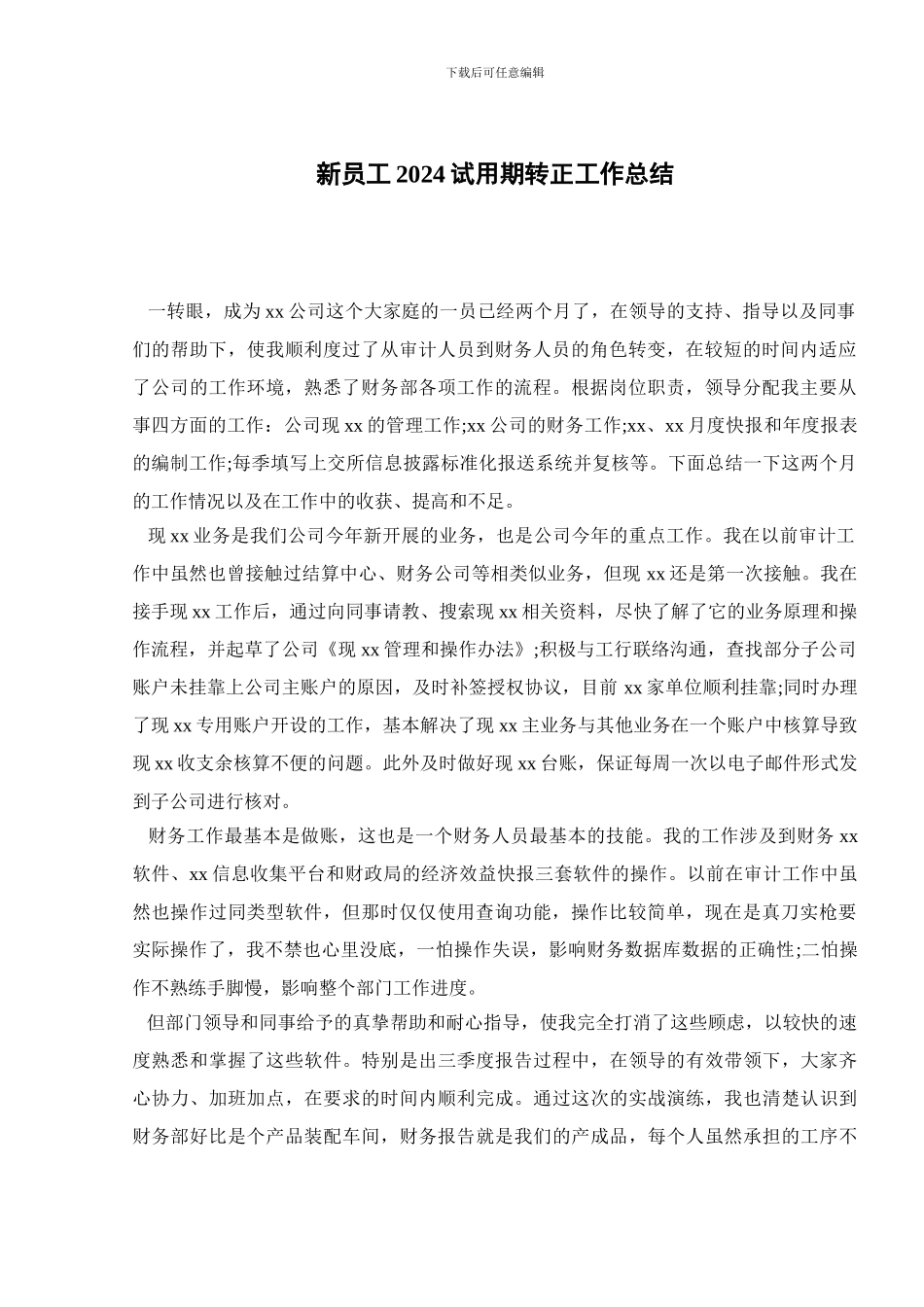 下载后可任意编辑

新员工 2024 试用期转正工作总结

一转眼，成为 xx 公司这个大家庭的一员已经两个月了，在领导的支持、指导以及同事们的帮助下，使我顺利度过了从审计人员到财务人员的角色转变，在较短的时间内适应了公司的工作环境，熟悉了财务部各项工作的流程。根据岗位职责，领导分配我主要从事四方面的工作：公司现 xx 的管理工作;xx 公司的财务工作;xx、xx 月度快报和年度报表的编制工作;每季填写上交所信息披露标准化报送系统并复核等。下面总结一下这两个月的工作情况以及在工作中的收获、提高和不足。

现 xx 业务是我们公司今年新开展的业务，也是公司今年的重点工作。我在以前审计工作中虽然也曾接触过结算中心、财务公司等相类似业务，但现 xx 还是第一次接触。我在接手现 xx 工作后，通过向同事请教、搜索现 xx 相关资料，尽快了解了它的业务原理和操作流程，并起草了公司《现 xx 管理和操作办法》;积极与工行联络沟通，查找部分子公司账户未挂靠上公司主账户的原因，及时补签授权协议，目前 xx 家单位顺利挂靠;同时办理了现 xx 专用账户开设的工作，基本解决了现 xx 主业务与其他业务在一个账户中核算导致现 xx 收支余核算不便的问题。此外及时做好现 xx 台账，保证每周一次以电子邮件形式发到子公司进行核对。

财务工作最基本是做账，这也是一个财务人员最基本的技能。我的工作涉及到财务 xx 软件、xx 信息收集平台和财政局的经济效益快报三套软件的操作。以前在审计工作中虽然也操作过同类型软件，但那时仅仅使用查询功能，操作比较简单，现在是真刀实枪要实际操作了，我不禁也心里没底，一怕操作失误，影响财务数据库数据的正确性;二怕操作不熟练手脚慢，影响整个部门工作进度。

但部门领导和同事给予的真挚帮助和耐心指导，使我完全打消了这些顾虑，以较快的速度熟悉和掌握了这些软件。特别是出三季度报告过程中，在领导的有效带领下，大家齐心协力、加班加点，在要求的时间内顺利完成。通过这次的实战演练，我也清楚认识到财务部好比是个产品装配车间，财务报告就是我们的产成品，每个人虽然承担的工序不